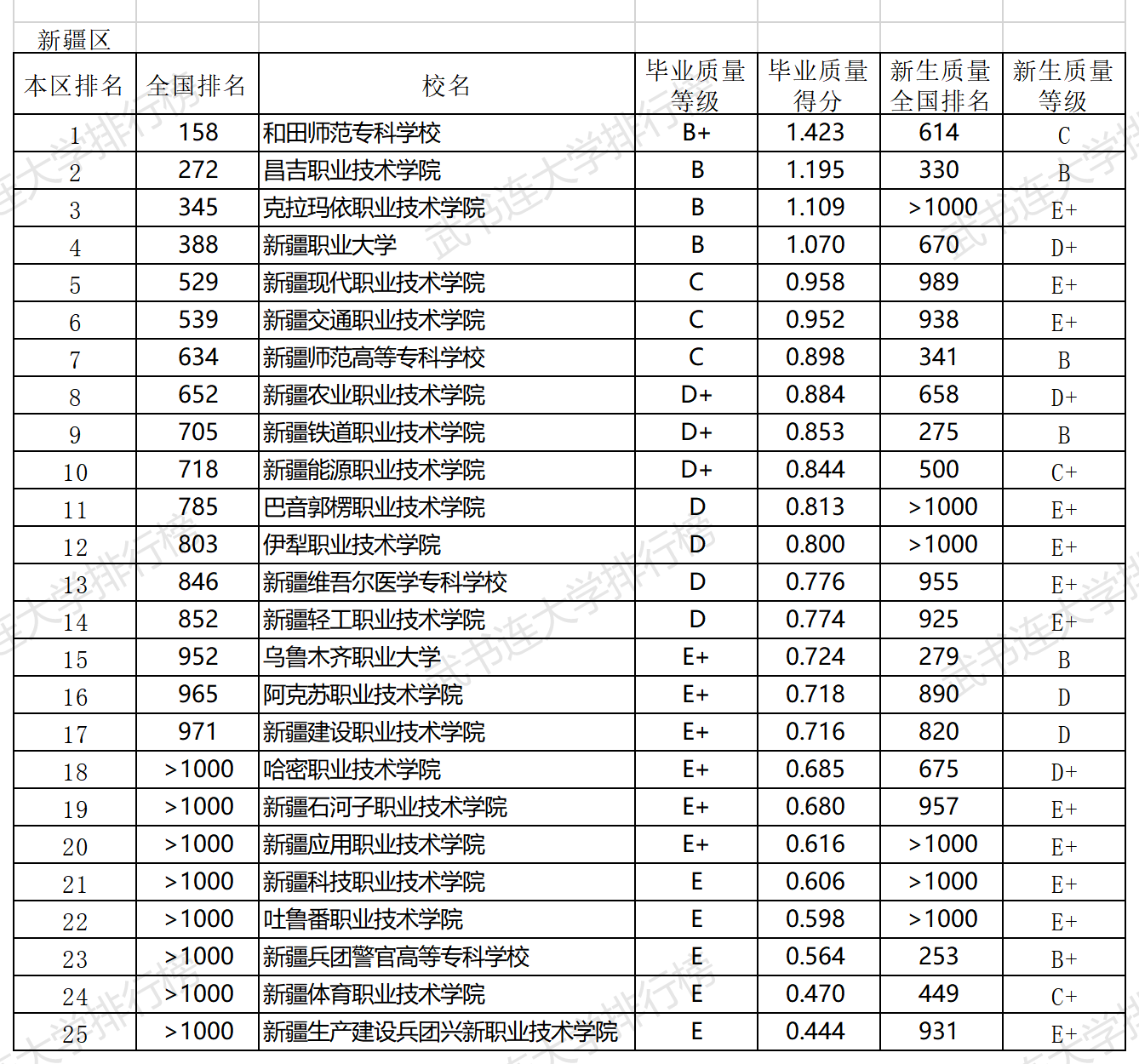 新疆区

| 本区排名 | 全国排名 | 校名 | 毕业质量等级 | 毕业质量得分 | 新生质量全国排名 | 新生质量等级 |
|---|---|---|---|---|---|---|
| 1 | 158 | 和田师范专科学校 | B+ | 1.423 | 614 | C |
| 2 | 272 | 昌吉职业技术学院 | B | 1.195 | 330 | B |
| 3 | 345 | 克拉玛依职业技术学院 | B | 1.109 | >1000 | E+ |
| 4 | 388 | 新疆职业大学 | B | 1.070 | 670 | D+ |
| 5 | 529 | 新疆现代职业技术学院 | C | 0.958 | 989 | E+ |
| 6 | 539 | 新疆交通职业技术学院 | C | 0.952 | 938 | E+ |
| 7 | 634 | 新疆师范高等专科学校 | C | 0.898 | 341 | B |
| 8 | 652 | 新疆农业职业技术学院 | D+ | 0.884 | 658 | D+ |
| 9 | 705 | 新疆铁道职业技术学院 | D+ | 0.853 | 275 | B |
| 10 | 718 | 新疆能源职业技术学院 | D+ | 0.844 | 500 | C+ |
| 11 | 785 | 巴音郭楞职业技术学院 | D | 0.813 | >1000 | E+ |
| 12 | 803 | 伊犁职业技术学院 | D | 0.800 | >1000 | E+ |
| 13 | 846 | 新疆维吾尔医学专科学校 | D | 0.776 | 955 | E+ |
| 14 | 852 | 新疆轻工职业技术学院 | D | 0.774 | 925 | E+ |
| 15 | 952 | 乌鲁木齐职业大学 | E+ | 0.724 | 279 | B |
| 16 | 965 | 阿克苏职业技术学院 | E+ | 0.718 | 890 | D |
| 17 | 971 | 新疆建设职业技术学院 | E+ | 0.716 | 820 | D |
| 18 | >1000 | 哈密职业技术学院 | E+ | 0.685 | 675 | D+ |
| 19 | >1000 | 新疆石河子职业技术学院 | E+ | 0.680 | 957 | E+ |
| 20 | >1000 | 新疆应用职业技术学院 | E+ | 0.616 | >1000 | E+ |
| 21 | >1000 | 新疆科技职业技术学院 | E | 0.606 | >1000 | E+ |
| 22 | >1000 | 吐鲁番职业技术学院 | E | 0.598 | >1000 | E+ |
| 23 | >1000 | 新疆兵团警官高等专科学校 | E | 0.564 | 253 | B+ |
| 24 | >1000 | 新疆体育职业技术学院 | E | 0.470 | 449 | C+ |
| 25 | >1000 | 新疆生产建设兵团兴新职业技术学院 | E | 0.444 | 931 | E+ |

武书连大学排行榜